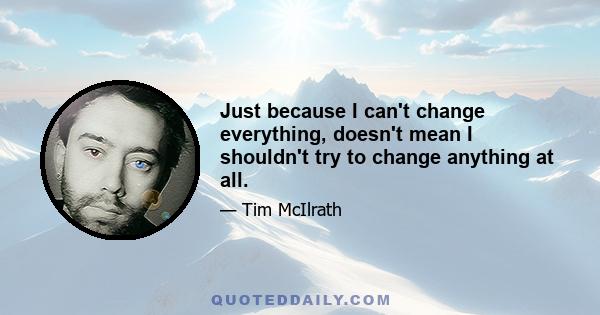 Just because I can't change everything, doesn't mean I shouldn't try to change anything at all.

— Tim McIlrath

QUOTEDDAILY.COM